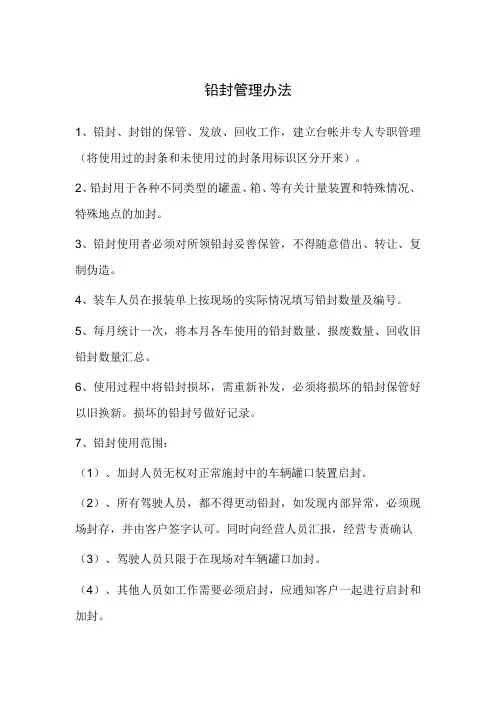 铅封管理办法

1、铅封、封钳的保管、发放、回收工作，建立台帐并专人专职管理（将使用过的封条和未使用过的封条用标识区分开来）。

2、铅封用于各种不同类型的罐盖、箱、等有关计量装置和特殊情况、特殊地点的加封。

3、铅封使用者必须对所领铅封妥善保管，不得随意借出、转让、复制伪造。

4、装车人员在报装单上按现场的实际情况填写铅封数量及编号。

5、每月统计一次，将本月各车使用的铅封数量、报废数量、回收旧铅封数量汇总。

6、使用过程中将铅封损坏，需重新补发，必须将损坏的铅封保管好以旧换新。损坏的铅封号做好记录。

7、铅封使用范围：

（1）、加封人员无权对正常施封中的车辆罐口装置启封。

（2）、所有驾驶人员，都不得更动铅封，如发现内部异常，必须现场封存，并由客户签字认可。同时向经营人员汇报，经营专责确认

（3）、驾驶人员只限于在现场对车辆罐口加封。

（4）、其他人员如工作需要必须启封，应通知客户一起进行启封和加封。